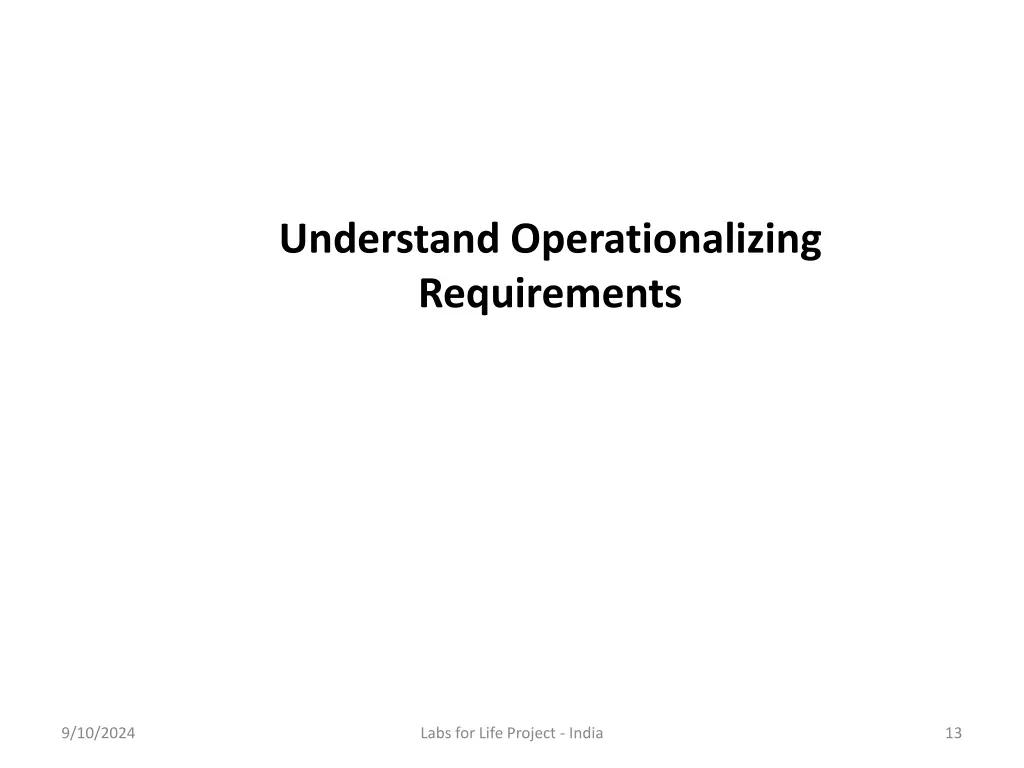 Understand Operationalizing Requirements

9/10/2024

Labs for Life Project - India

13